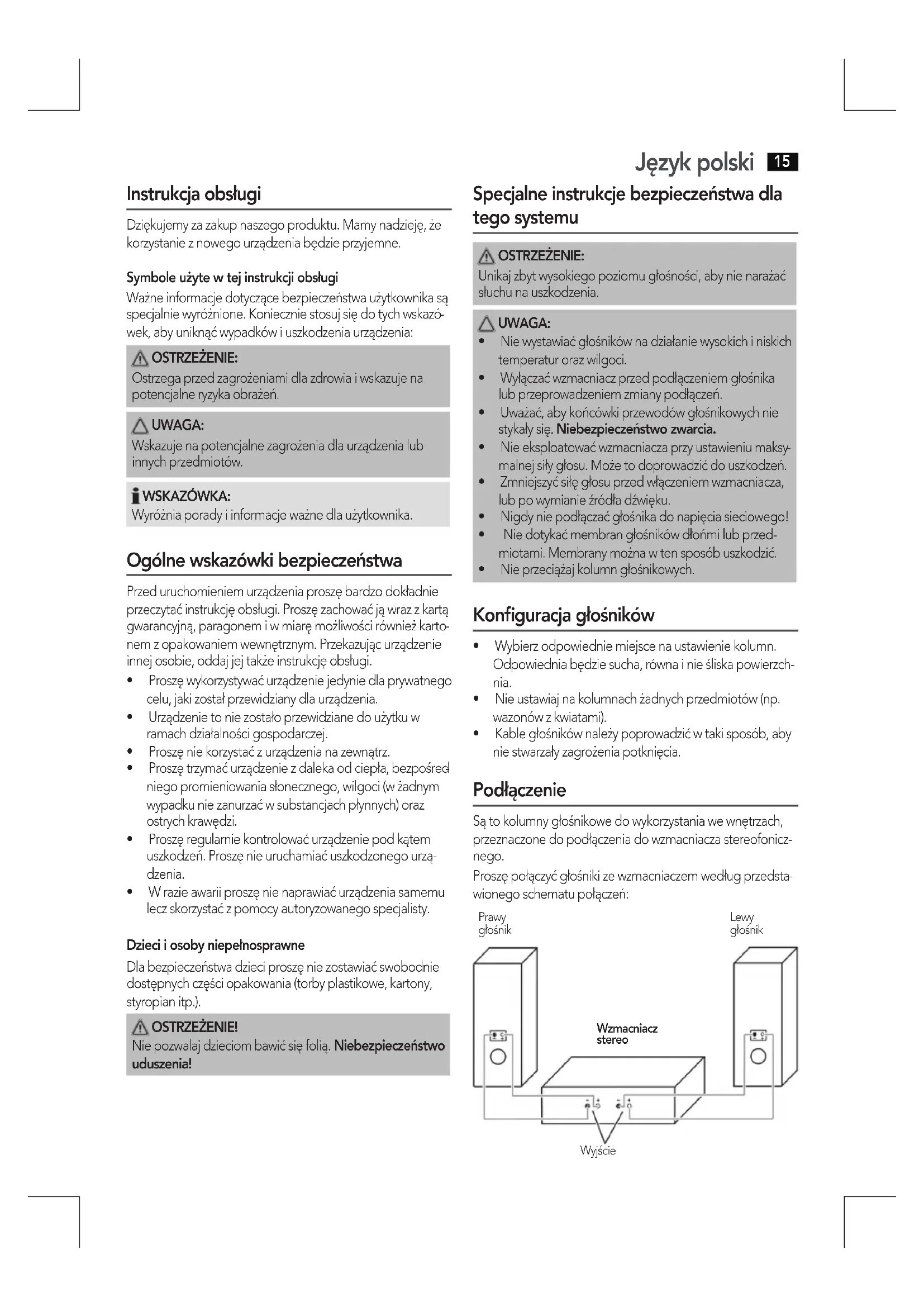 Język polski 15

Instrukcja obsługi

Dziękujemy za zakup naszego produktu. Mamy nadzieję, że korzystanie z nowego urządzenia będzie przyjemne.

Symbole użyte w tej instrukcji obsługi

Ważne informacje dotyczące bezpieczeństwa użytkownika są specjalnie wyróżnione. Koniecznie stosuj się do tych wskazówek, aby uniknąć wypadków i uszkodzenia urządzenia:

OSTRZEŻENIE:
Ostrzega przed zagrożeniami dla zdrowia i wskazuje na potencjalne ryzyka obrażeń.

UWAGA:
Wskazuje na potencjalne zagrożenia dla urządzenia lub innych przedmiotów.

WSKAZÓWKA:
Wyróżnia porady i informacje ważne dla użytkownika.

Ogólne wskazówki bezpieczeństwa

Przed uruchomieniem urządzenia proszę bardzo dokładnie przeczytać instrukcję obsługi. Proszę zachować ją wraz z kartą gwarancyjną, paragonem i w miarę możliwości również kartonem z opakowaniem wewnętrznym. Przekazując urządzenie innej osobie, oddaj jej także instrukcję obsługi.

• Proszę wykorzystywać urządzenie jedynie dla prywatnego celu, jaki został przewidziany dla urządzenia.
• Urządzenie to nie zostało przewidziane do użytku w ramach działalności gospodarczej.
• Proszę nie korzystać z urządzenia na zewnątrz.
• Proszę trzymać urządzenie z daleka od ciepła, bezpośredniego promieniowania słonecznego, wilgoci (w żadnym wypadku nie zanurzać w substancjach płynnych) oraz ostrych krawędzi.
• Proszę regularnie kontrolować urządzenie pod kątem uszkodzeń. Proszę nie uruchamiać uszkodzonego urządzenia.
• W razie awarii proszę nie naprawiać urządzenia samemu lecz skorzystać z pomocy autoryzowanego specjalisty.

Dzieci i osoby niepełnosprawne

Dla bezpieczeństwa dzieci proszę nie zostawiać swobodnie dostępnych części opakowania (torby plastikowe, kartony, styropian itp.).

OSTRZEŻENIE!
Nie pozwalaj dzieciom bawić się folią. Niebezpieczeństwo uduszenia!

Specjalne instrukcje bezpieczeństwa dla tego systemu

OSTRZEŻENIE:
Unikaj zbyt wysokiego poziomu głośności, aby nie narażać słuchu na uszkodzenia.

UWAGA:
• Nie wystawiać głośników na działanie wysokich i niskich temperatur oraz wilgoci.
• Wyłączać wzmacniacz przed podłączeniem głośnika lub przeprowadzeniem zmiany podłączeń.
• Uważać, aby końcówki przewodów głośnikowych nie stykały się. Niebezpieczeństwo zwarcia.
• Nie eksploatować wzmacniacza przy ustawieniu maksymalnej siły głosu. Może to doprowadzić do uszkodzeń.
• Zmniejszyć siłę głosu przed włączeniem wzmacniacza, lub po wymianie źródła dźwięku.
• Nigdy nie podłączać głośnika do napięcia sieciowego!
• Nie dotykać membran głośników dłońmi lub przedmiotami. Membrany można w ten sposób uszkodzić.
• Nie przeciążaj kolumn głośnikowych.

Konfiguracja głośników

• Wybierz odpowiednie miejsce na ustawienie kolumn. Odpowiednia będzie sucha, równa i nie śliska powierzchnia.
• Nie ustawiaj na kolumnach żadnych przedmiotów (np. wazonów z kwiatami).
• Kable głośników należy poprowadzić w taki sposób, aby nie stwarzały zagrożenia potknięcia.

Podłączenie

Są to kolumny głośnikowe do wykorzystania we wnętrzach, przeznaczone do podłączenia do wzmacniacza stereofonicznego.
Proszę połączyć głośniki ze wzmacniaczem według przedstawionego schematu połączeń:

Prawy głośnik
Lewy głośnik
Wzmacniacz stereo
Wyjście